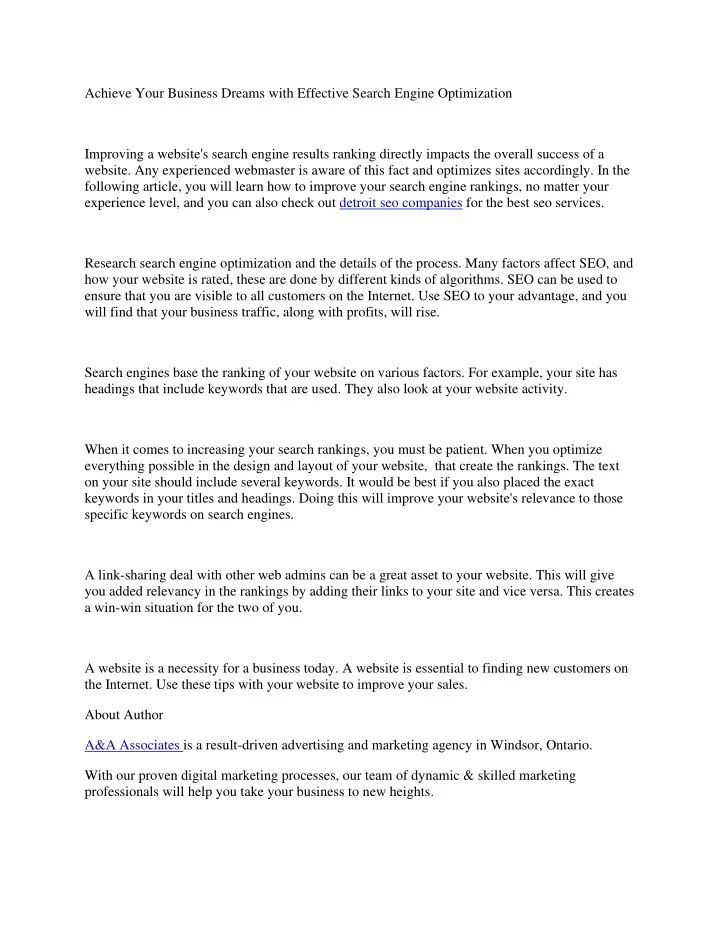 Achieve Your Business Dreams with Effective Search Engine Optimization

Improving a website's search engine results ranking directly impacts the overall success of a website. Any experienced webmaster is aware of this fact and optimizes sites accordingly. In the following article, you will learn how to improve your search engine rankings, no matter your experience level, and you can also check out detroit seo companies for the best seo services.

Research search engine optimization and the details of the process. Many factors affect SEO, and how your website is rated, these are done by different kinds of algorithms. SEO can be used to ensure that you are visible to all customers on the Internet. Use SEO to your advantage, and you will find that your business traffic, along with profits, will rise.

Search engines base the ranking of your website on various factors. For example, your site has headings that include keywords that are used. They also look at your website activity.

When it comes to increasing your search rankings, you must be patient. When you optimize everything possible in the design and layout of your website, that create the rankings. The text on your site should include several keywords. It would be best if you also placed the exact keywords in your titles and headings. Doing this will improve your website's relevance to those specific keywords on search engines.

A link-sharing deal with other web admins can be a great asset to your website. This will give you added relevancy in the rankings by adding their links to your site and vice versa. This creates a win-win situation for the two of you.

A website is a necessity for a business today. A website is essential to finding new customers on the Internet. Use these tips with your website to improve your sales.

About Author

A&A Associates is a result-driven advertising and marketing agency in Windsor, Ontario.

With our proven digital marketing processes, our team of dynamic & skilled marketing professionals will help you take your business to new heights.